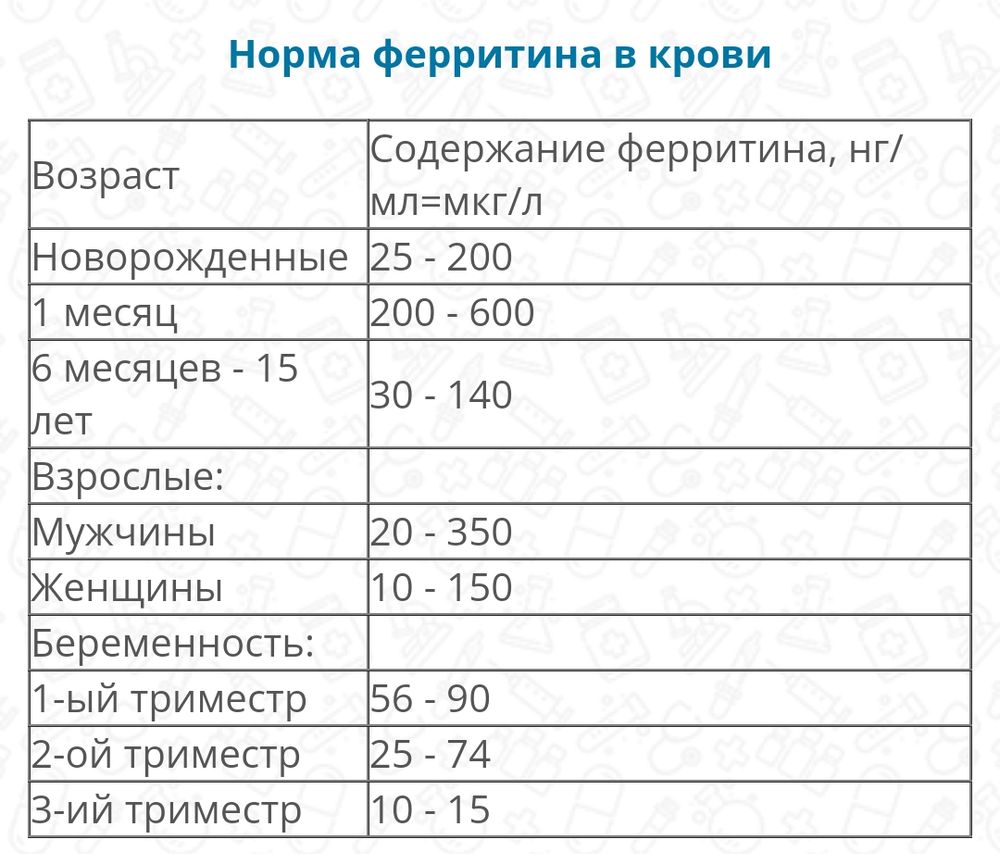 Норма ферритина в крови

| Возраст | Содержание ферритина, нг/мл=мкг/л |
|---|---|
| Новорожденные | 25 - 200 |
| 1 месяц | 200 - 600 |
| 6 месяцев - 15 лет | 30 - 140 |
| Взрослые: | |
| Мужчины | 20 - 350 |
| Женщины | 10 - 150 |
| Беременность: | |
| 1-ый триместр | 56 - 90 |
| 2-ой триместр | 25 - 74 |
| 3-ий триместр | 10 - 15 |